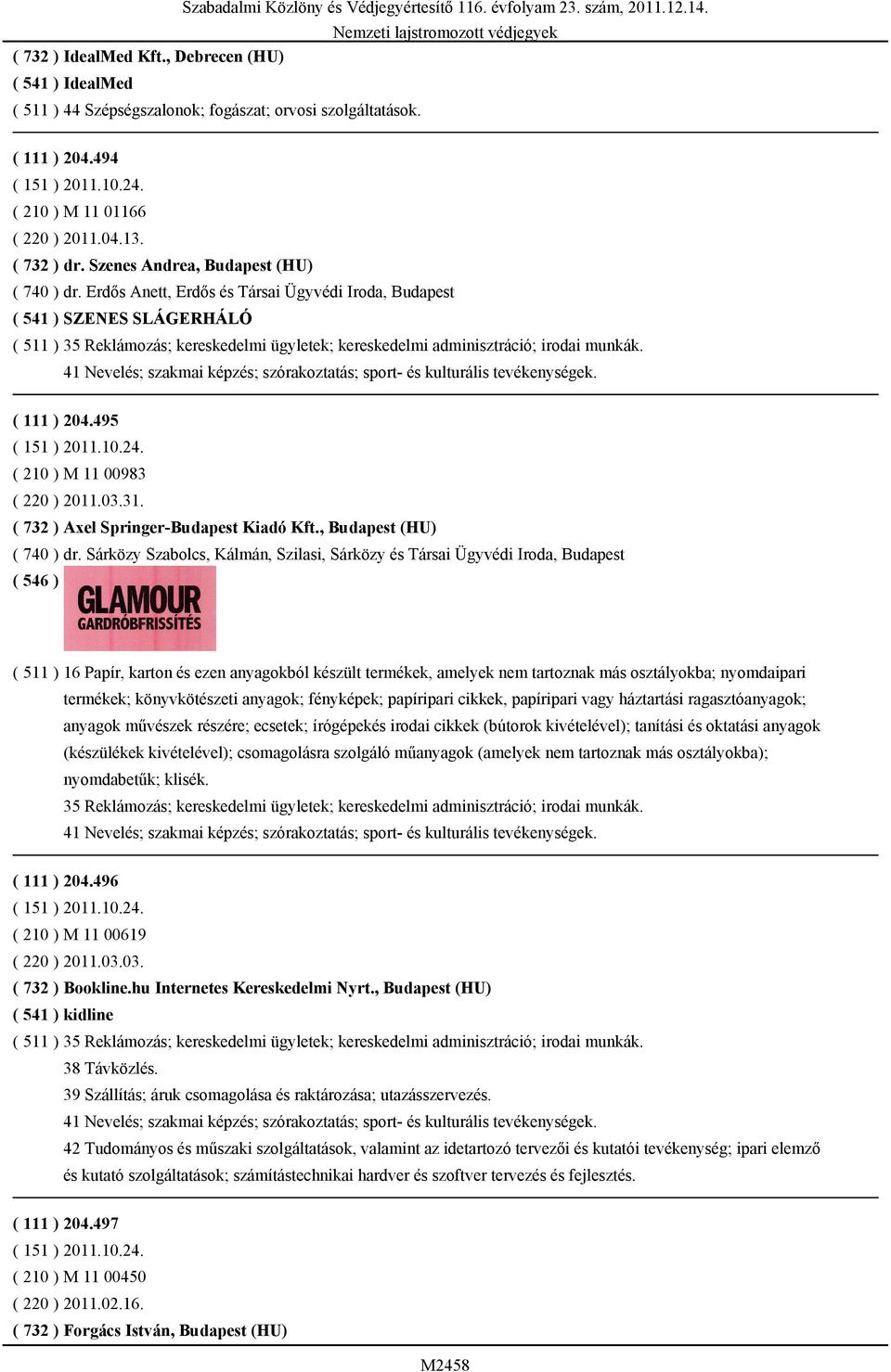 Szabadalmi Közlöny és Védjegyértesítő 116. évfolyam 23. szám, 2011.12.14.
Nemzeti lajstromozott védjegyek

( 732 ) IdealMed Kft., Debrecen (HU)
( 541 ) IdealMed
( 511 ) 44 Szépségszalonok; fogászat; orvosi szolgáltatások.

( 111 ) 204.494
( 151 ) 2011.10.24.
( 210 ) M 11 01166
( 220 ) 2011.04.13.
( 732 ) dr. Szenes Andrea, Budapest (HU)
( 740 ) dr. Erdős Anett, Erdős és Társai Ügyvédi Iroda, Budapest
( 541 ) SZENES SLÁGERHÁLÓ
( 511 ) 35 Reklámozás; kereskedelmi ügyletek; kereskedelmi adminisztráció; irodai munkák.
41 Nevelés; szakmai képzés; szórakoztatás; sport- és kulturális tevékenységek.

( 111 ) 204.495
( 151 ) 2011.10.24.
( 210 ) M 11 00983
( 220 ) 2011.03.31.
( 732 ) Axel Springer-Budapest Kiadó Kft., Budapest (HU)
( 740 ) dr. Sárközy Szabolcs, Kálmán, Szilasi, Sárközy és Társai Ügyvédi Iroda, Budapest
( 546 )
GLAMOUR
GARDRÓBFRISSÍTÉS
( 511 ) 16 Papír, karton és ezen anyagokból készült termékek, amelyek nem tartoznak más osztályokba; nyomdaipari termékek; könyvkötészeti anyagok; fényképek; papíripari cikkek, papíripari vagy háztartási ragasztóanyagok; anyagok művészek részére; ecsetek; írógépekés irodai cikkek (bútorok kivételével); tanítási és oktatási anyagok (készülékek kivételével); csomagolásra szolgáló műanyagok (amelyek nem tartoznak más osztályokba); nyomdabetűk; klisék.
35 Reklámozás; kereskedelmi ügyletek; kereskedelmi adminisztráció; irodai munkák.
41 Nevelés; szakmai képzés; szórakoztatás; sport- és kulturális tevékenységek.

( 111 ) 204.496
( 151 ) 2011.10.24.
( 210 ) M 11 00619
( 220 ) 2011.03.03.
( 732 ) Bookline.hu Internetes Kereskedelmi Nyrt., Budapest (HU)
( 541 ) kidline
( 511 ) 35 Reklámozás; kereskedelmi ügyletek; kereskedelmi adminisztráció; irodai munkák.
38 Távközlés.
39 Szállítás; áruk csomagolása és raktározása; utazásszervezés.
41 Nevelés; szakmai képzés; szórakoztatás; sport- és kulturális tevékenységek.
42 Tudományos és műszaki szolgáltatások, valamint az idetartozó tervezői és kutatói tevékenység; ipari elemző és kutató szolgáltatások; számítástechnikai hardver és szoftver tervezés és fejlesztés.

( 111 ) 204.497
( 151 ) 2011.10.24.
( 210 ) M 11 00450
( 220 ) 2011.02.16.
( 732 ) Forgács István, Budapest (HU)

M2458